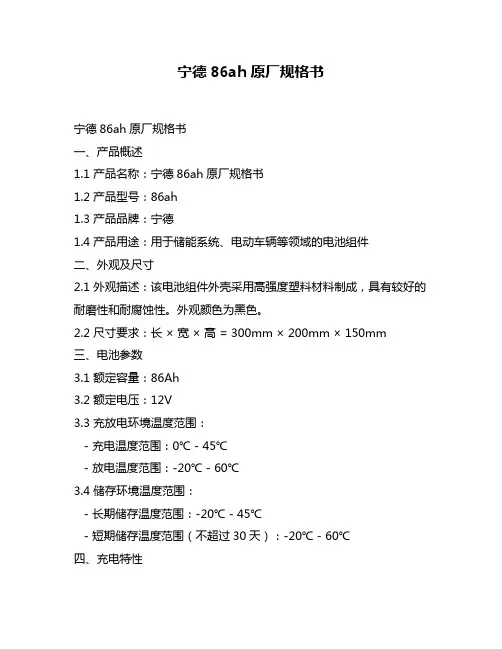 宁德 86ah 原厂规格书

宁德 86ah 原厂规格书

一、产品概述

1.1 产品名称：宁德 86ah 原厂规格书

1.2 产品型号：86ah

1.3 产品品牌：宁德

1.4 产品用途：用于储能系统、电动车辆等领域的电池组件

二、外观及尺寸

2.1 外观描述：该电池组件外壳采用高强度塑料材料制成，具有较好的耐磨性和耐腐蚀性。外观颜色为黑色。

2.2 尺寸要求：长 × 宽 × 高 = 300mm × 200mm × 150mm

三、电池参数

3.1 额定容量：86Ah

3.2 额定电压：12V

3.3 充放电环境温度范围：

- 充电温度范围：0℃ - 45℃

- 放电温度范围：-20℃ - 60℃

3.4 储存环境温度范围：

- 长期储存温度范围：-20℃ - 45℃

- 短期储存温度范围（不超过 30 天）：-20℃ - 60℃

四、充电特性